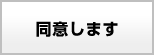 同意します